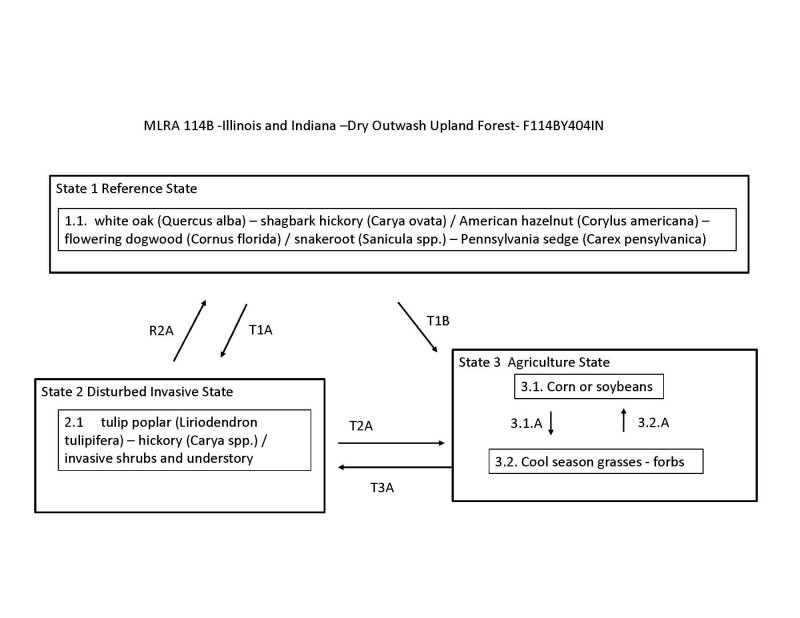 MLRA 114B -Illinois and Indiana –Dry Outwash Upland Forest- F114BY404IN

State 1 Reference State

1.1. white oak (Quercus alba) – shagbark hickory (Carya ovata) / American hazelnut (Corylus americana) – flowering dogwood (Cornus florida) / snakeroot (Sanicula spp.) – Pennsylvania sedge (Carex pensylvanica)

R2A

T1A

T1B

State 2 Disturbed Invasive State

2.1 tulip poplar (Liriodendron tulipifera) – hickory (Carya spp.) / invasive shrubs and understory

T2A

T3A

State 3 Agriculture State

3.1. Corn or soybeans

3.1.A

3.2.A

3.2. Cool season grasses - forbs